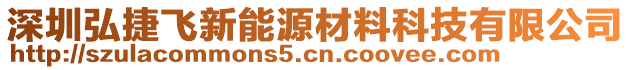 深圳弘捷飞新能源材料科技有限公司
http://szulacommons5.cn.coovee.com